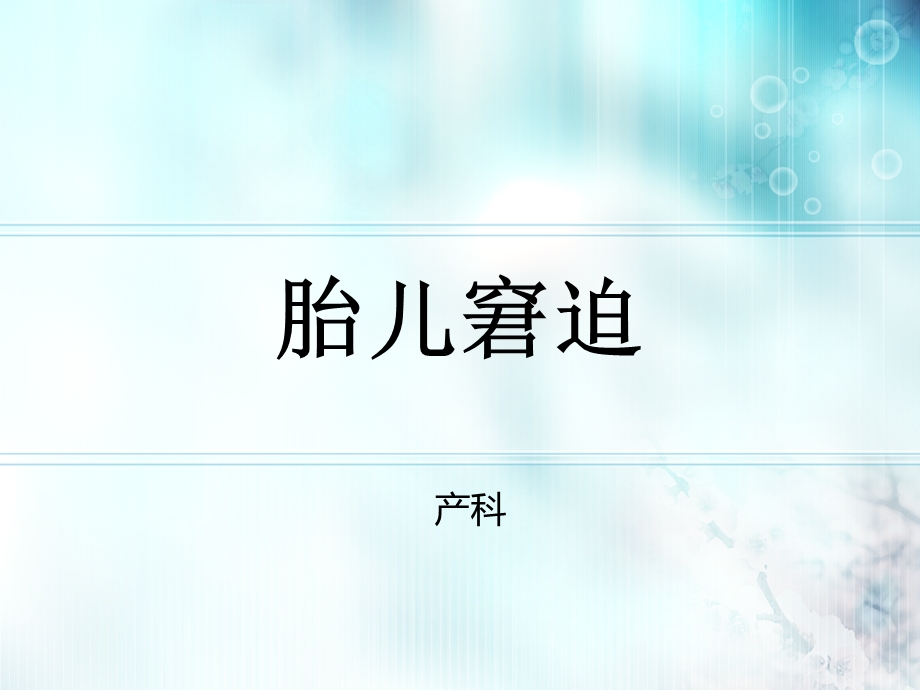 胎儿窘迫

产科